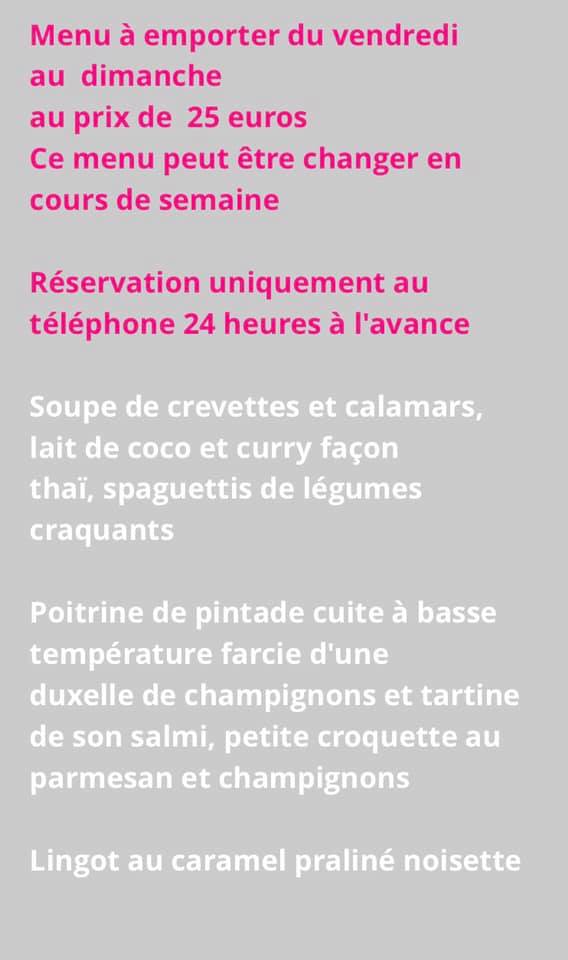 Menu à emporter du vendredi au dimanche au prix de 25 euros Ce menu peut être changer en cours de semaine

Réservation uniquement au téléphone 24 heures à l'avance

Soupe de crevettes et calamars, lait de coco et curry façon thaï, spaguettis de légumes craquants

Poitrine de pintade cuite à basse température farcie d'une duxelle de champignons et tartine de son salmi, petite croquette au parmesan et champignons

Lingot au caramel praliné noisette